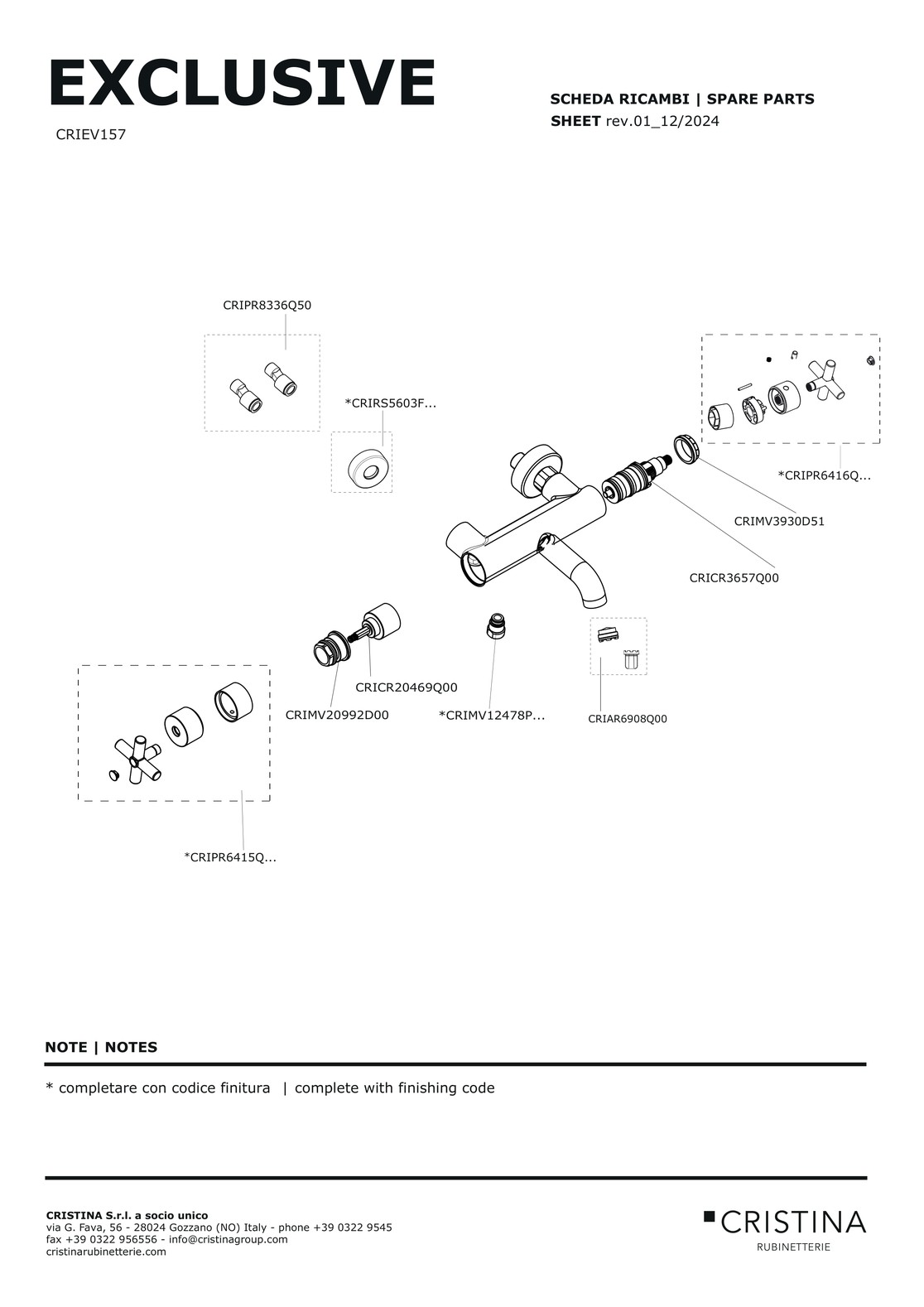 EXCLUSIVE

CRIEV157

SCHEDA RICAMBI | SPARE PARTS SHEET rev.01_12/2024

CRIPR8336Q50

*CRIRS5603F...

*CRIPR6416Q...

CRIMV3930D51

CRICR3657Q00

CRICR20469Q00

CRIMV20992D00

*CRIMV12478P...

CRIAR6908Q00

*CRIPR6415Q...

NOTE | NOTES

* completare con codice finitura | complete with finishing code

CRISTINA S.r.l. a socio unico
via G. Fava, 56 - 28024 Gozzano (NO) Italy - phone +39 0322 9545
fax +39 0322 956556 - info@cristinagroup.com
cristinarubinetterie.com

CRISTINA
RUBINETTERIE